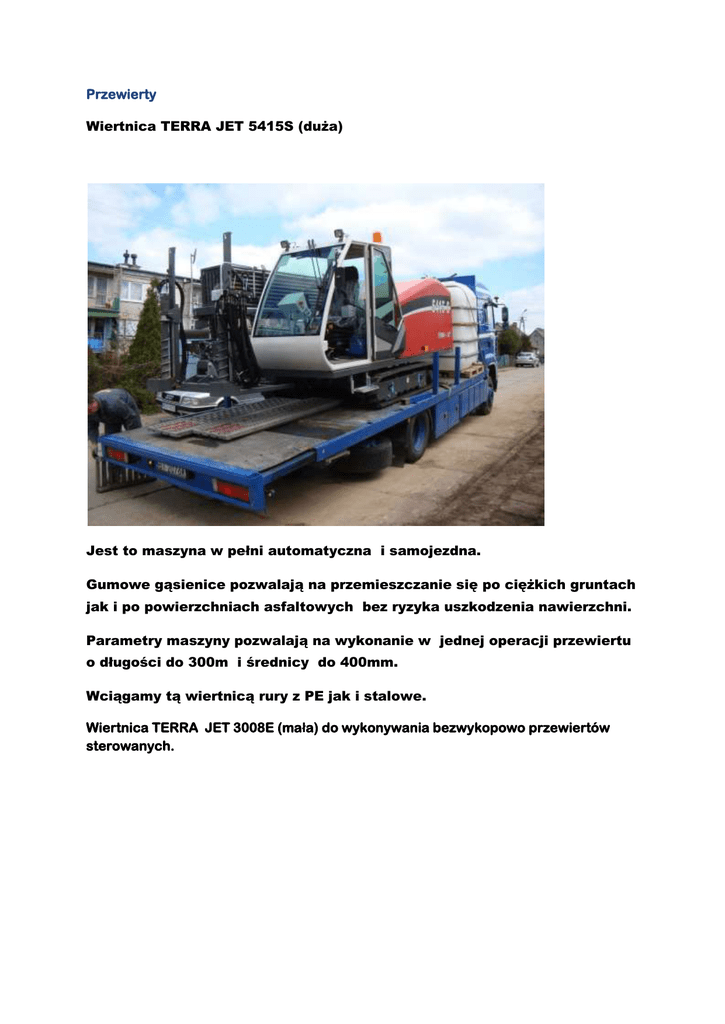 Przewierty

Wiertnica TERRA JET 5415S (duża)

Jest to maszyna w pełni automatyczna  i samojezdna.

Gumowe gąsienice pozwalają na przemieszczanie się po ciężkich gruntach jak i po powierzchniach asfaltowych  bez ryzyka uszkodzenia nawierzchni.

Parametry maszyny pozwalają na wykonanie w  jednej operacji przewiertu o długości do 300m  i średnicy  do 400mm.

Wciągamy tą wiertnicą rury z PE jak i stalowe.

Wiertnica TERRA  JET 3008E (mała) do wykonywania bezwykopowo przewiertów sterowanych.